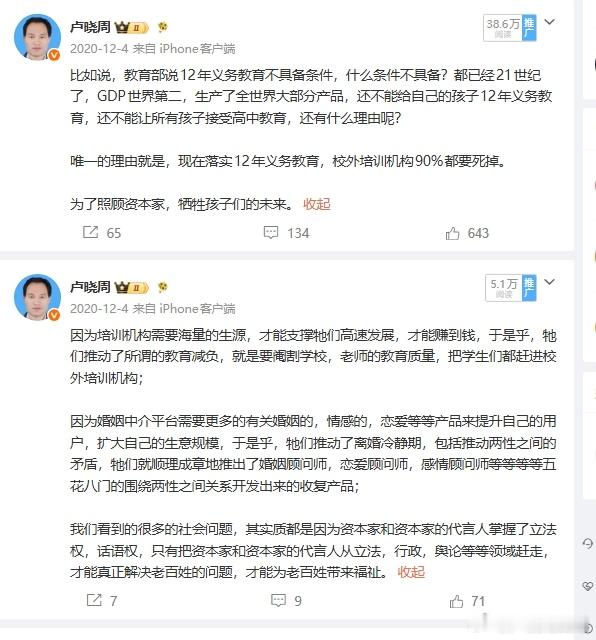 卢晓周

2020-12-4 来自 iPhone客户端

38.6万 阅读 推广

比如说，教育部说12年义务教育不具备条件，什么条件不具备？都已经21世纪了，GDP世界第二，生产了全世界大部分产品，还不能给自己的孩子12年义务教育，还不能让所有孩子接受高中教育，还有什么理由呢？

唯一的理由就是，现在落实12年义务教育，校外培训机构90%都要死掉。

为了照顾资本家，牺牲孩子们的未来。 收起

65 134 643

卢晓周

2020-12-4 来自 iPhone客户端

5.1万 阅读 推广

因为培训机构需要海量的生源，才能支撑牠们高速发展，才能赚到钱，于是乎，牠们推动了所谓的教育减负，就是要阉割学校，老师的教育质量，把学生们都赶进校外培训机构；

因为婚姻中介平台需要更多的有关婚姻的，情感的，恋爱等等产品来提升自己的用户，扩大自己的生意规模，于是乎，牠们推动了离婚冷静期，包括推动两性之间的矛盾，牠们就顺理成章地推出了婚姻顾问师，恋爱顾问师，感情顾问师等等等等五花八门的围绕两性之间关系开发出来的收复产品；

我们看到的很多的社会问题，其实质都是因为资本家和资本家的代言人掌握了立法权，话语权，只有把资本家和资本家的代言人从立法，行政，舆论等等领域赶走，才能真正解决老百姓的问题，才能为老百姓带来福祉。 收起

7 9 71